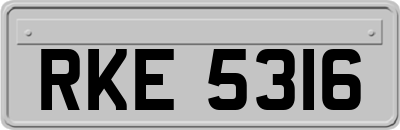 RKE 5316